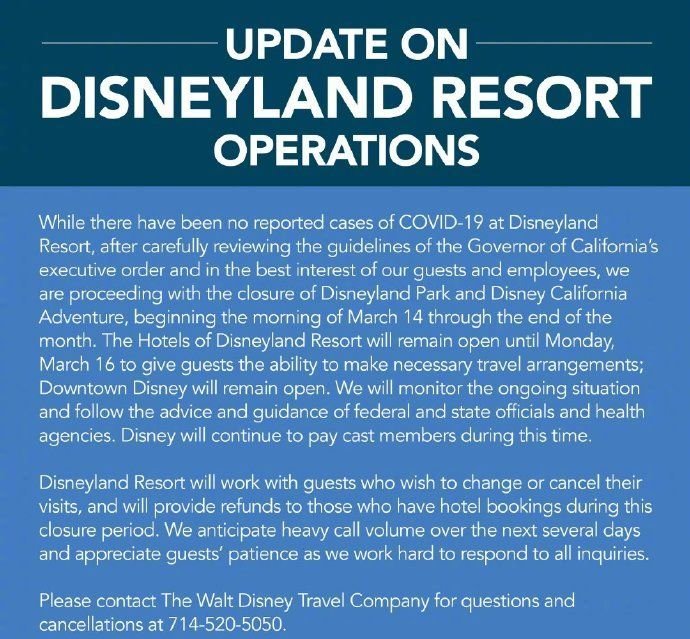 UPDATE ON
DISNEYLAND RESORT
OPERATIONS

While there have been no reported cases of COVID-19 at Disneyland Resort, after carefully reviewing the guidelines of the Governor of California's executive order and in the best interest of our guests and employees, we are proceeding with the closure of Disneyland Park and Disney California Adventure, beginning the morning of March 14 through the end of the month. The Hotels of Disneyland Resort will remain open until Monday, March 16 to give guests the ability to make necessary travel arrangements; Downtown Disney will remain open. We will monitor the ongoing situation and follow the advice and guidance of federal and state officials and health agencies. Disney will continue to pay cast members during this time.

Disneyland Resort will work with guests who wish to change or cancel their visits, and will provide refunds to those who have hotel bookings during this closure period. We anticipate heavy call volume over the next several days and appreciate guests' patience as we work hard to respond to all inquiries.

Please contact The Walt Disney Travel Company for questions and cancellations at 714-520-5050.